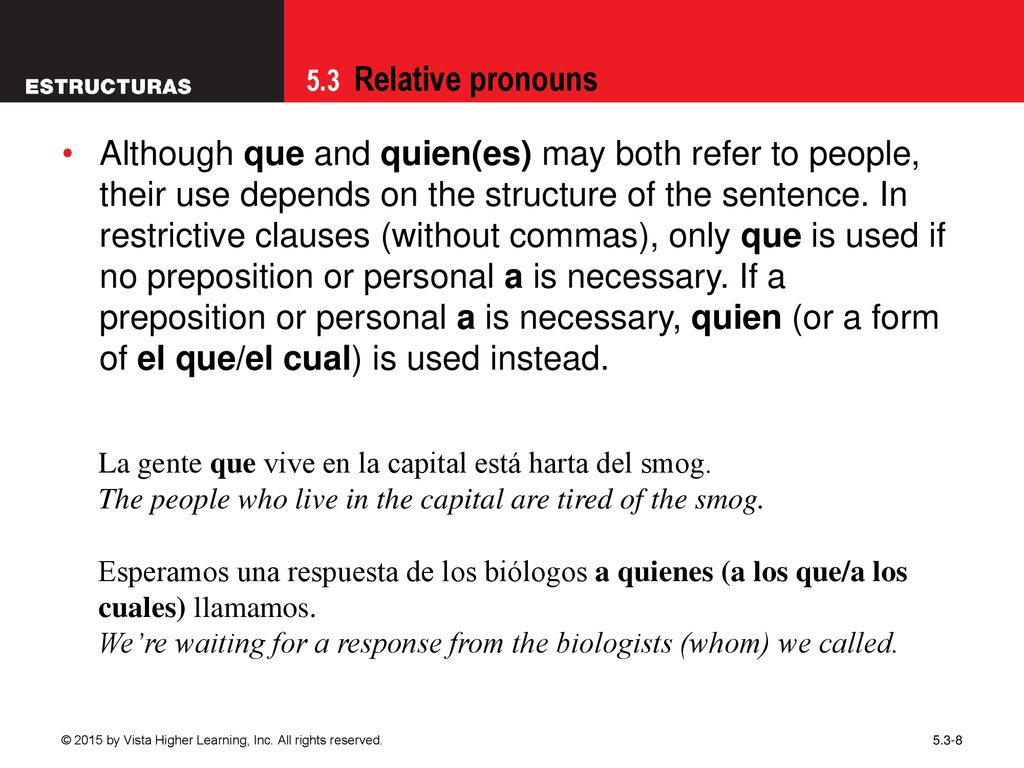 ESTRUCTURAS

5.3 Relative pronouns

• Although que and quien(es) may both refer to people, their use depends on the structure of the sentence. In restrictive clauses (without commas), only que is used if no preposition or personal a is necessary. If a preposition or personal a is necessary, quien (or a form of el que/el cual) is used instead.

La gente que vive en la capital está harta del smog.
The people who live in the capital are tired of the smog.

Esperamos una respuesta de los biólogos a quienes (a los que/a los cuales) llamamos.
We're waiting for a response from the biologists (whom) we called.

© 2015 by Vista Higher Learning, Inc. All rights reserved.

5.3-8